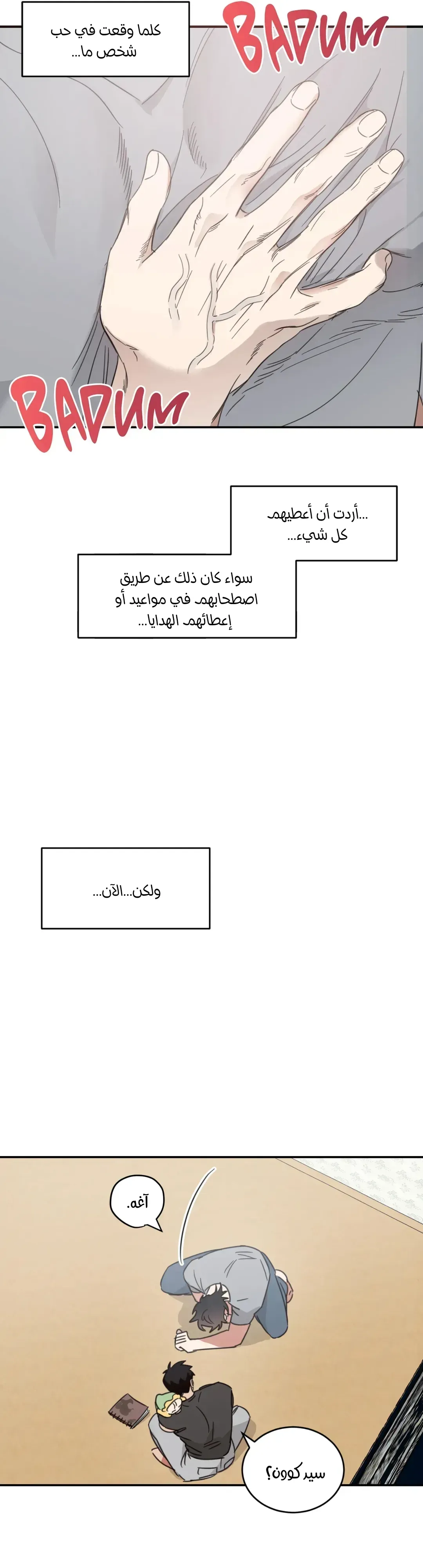 كلما وقعت في حب شخص ما...

BADUM

BADUM

...أردت أن أعطيهم كل شيء...

سواء كان ذلك عن طريق اصطحابهم في مواعيد أو إعطائهم الهدايا...

ولكن...الآن...

آغه.

سيد كوون؟